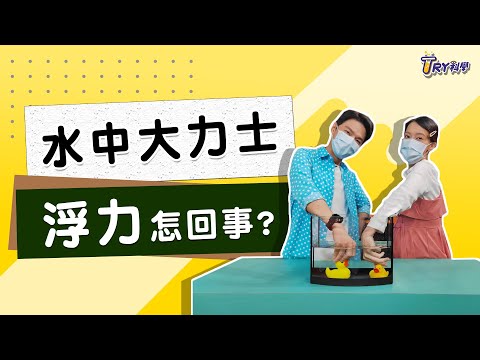 TRY科學

水中大力士

浮力怎回事?